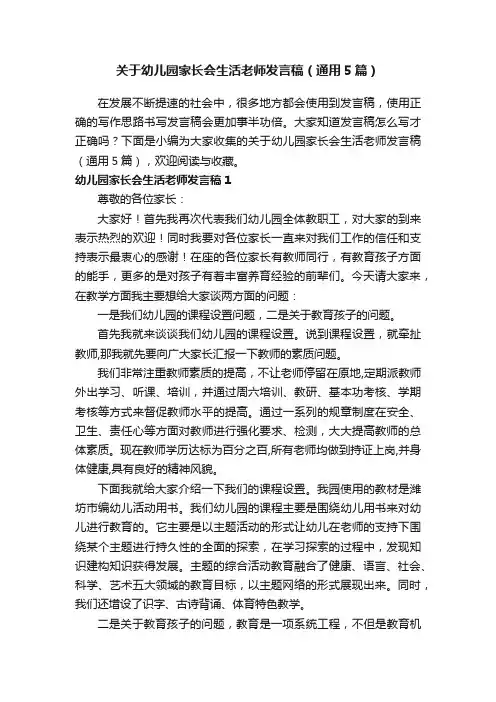 关于幼儿园家长会生活老师发言稿（通用5篇）

在发展不断提速的社会中，很多地方都会使用到发言稿，使用正确的写作思路书写发言稿会更加事半功倍。大家知道发言稿怎么写才正确吗？下面是小编为大家收集的关于幼儿园家长会生活老师发言稿（通用5篇），欢迎阅读与收藏。

幼儿园家长会生活老师发言稿1

尊敬的各位家长：

大家好！首先我再次代表我们幼儿园全体教职工，对大家的到来表示热烈的欢迎！同时我要对各位家长一直来对我们工作的信任和支持表示最衷心的感谢！在座的各位家长有教师同行，有教育孩子方面的能手，更多的是对孩子有着丰富养育经验的前辈们。今天请大家来，在教学方面我主要想给大家谈两方面的问题：

一是我们幼儿园的课程设置问题，二是关于教育孩子的问题。

首先我就来谈谈我们幼儿园的课程设置。说到课程设置，就牵扯教师,那我就先要向广大家长汇报一下教师的素质问题。

我们非常注重教师素质的提高，不让老师停留在原地,定期派教师外出学习、听课、培训，并通过周六培训、教研、基本功考核、学期考核等方式来督促教师水平的提高。通过一系列的规章制度在安全、卫生、责任心等方面对教师进行强化要求、检测，大大提高教师的总体素质。现在教师学历达标为百分之百,所有老师均做到持证上岗,并身体健康,具有良好的精神风貌。

下面我就给大家介绍一下我们的课程设置。我园使用的教材是潍坊市编幼儿活动用书。我们幼儿园的课程主要是围绕幼儿用书来对幼儿进行教育的。它主要是以主题活动的形式让幼儿在老师的支持下围绕某个主题进行持久性的全面的探索，在学习探索的过程中，发现知识建构知识获得发展。主题的综合活动教育融合了健康、语言、社会、科学、艺术五大领域的教育目标，以主题网络的形式展现出来。同时，我们还增设了识字、古诗背诵、体育特色教学。

二是关于教育孩子的问题，教育是一项系统工程，不但是教育机